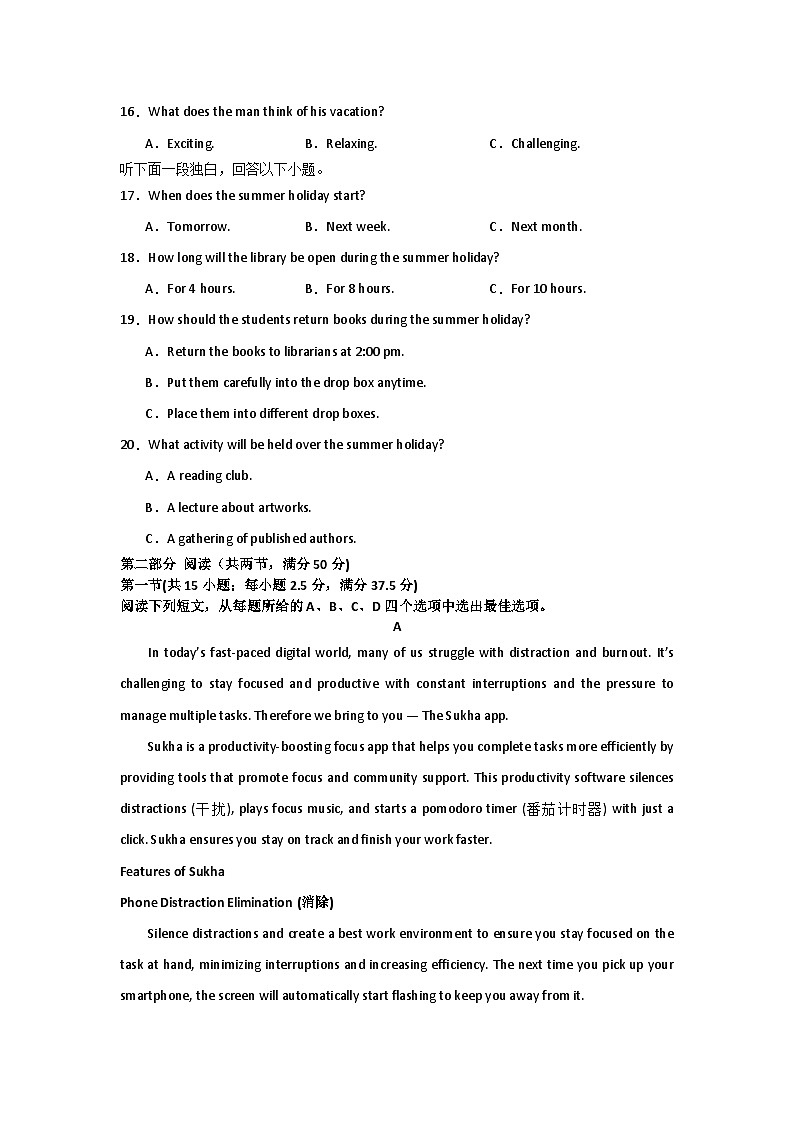 16．What does the man think of his vacation?

A．Exciting.　　B．Relaxing.　　C．Challenging.

听下面一段独白，回答以下小题。

17．When does the summer holiday start?

A．Tomorrow.　　B．Next week.　　C．Next month.

18．How long will the library be open during the summer holiday?

A．For 4 hours.　　B．For 8 hours.　　C．For 10 hours.

19．How should the students return books during the summer holiday?

A．Return the books to librarians at 2:00 pm.

B．Put them carefully into the drop box anytime.

C．Place them into different drop boxes.

20．What activity will be held over the summer holiday?

A．A reading club.

B．A lecture about artworks.

C．A gathering of published authors.

第二部分 阅读（共两节，满分 50 分)

第一节(共 15 小题；每小题 2.5 分，满分 37.5 分)

阅读下列短文，从每题所给的 A、B、C、D 四个选项中选出最佳选项。

A

In today's fast-paced digital world, many of us struggle with distraction and burnout. It's challenging to stay focused and productive with constant interruptions and the pressure to manage multiple tasks. Therefore we bring to you — The Sukha app.

Sukha is a productivity-boosting focus app that helps you complete tasks more efficiently by providing tools that promote focus and community support. This productivity software silences distractions (干扰), plays focus music, and starts a pomodoro timer (番茄计时器) with just a click. Sukha ensures you stay on track and finish your work faster.

Features of Sukha

Phone Distraction Elimination (消除)

Silence distractions and create a best work environment to ensure you stay focused on the task at hand, minimizing interruptions and increasing efficiency. The next time you pick up your smartphone, the screen will automatically start flashing to keep you away from it.